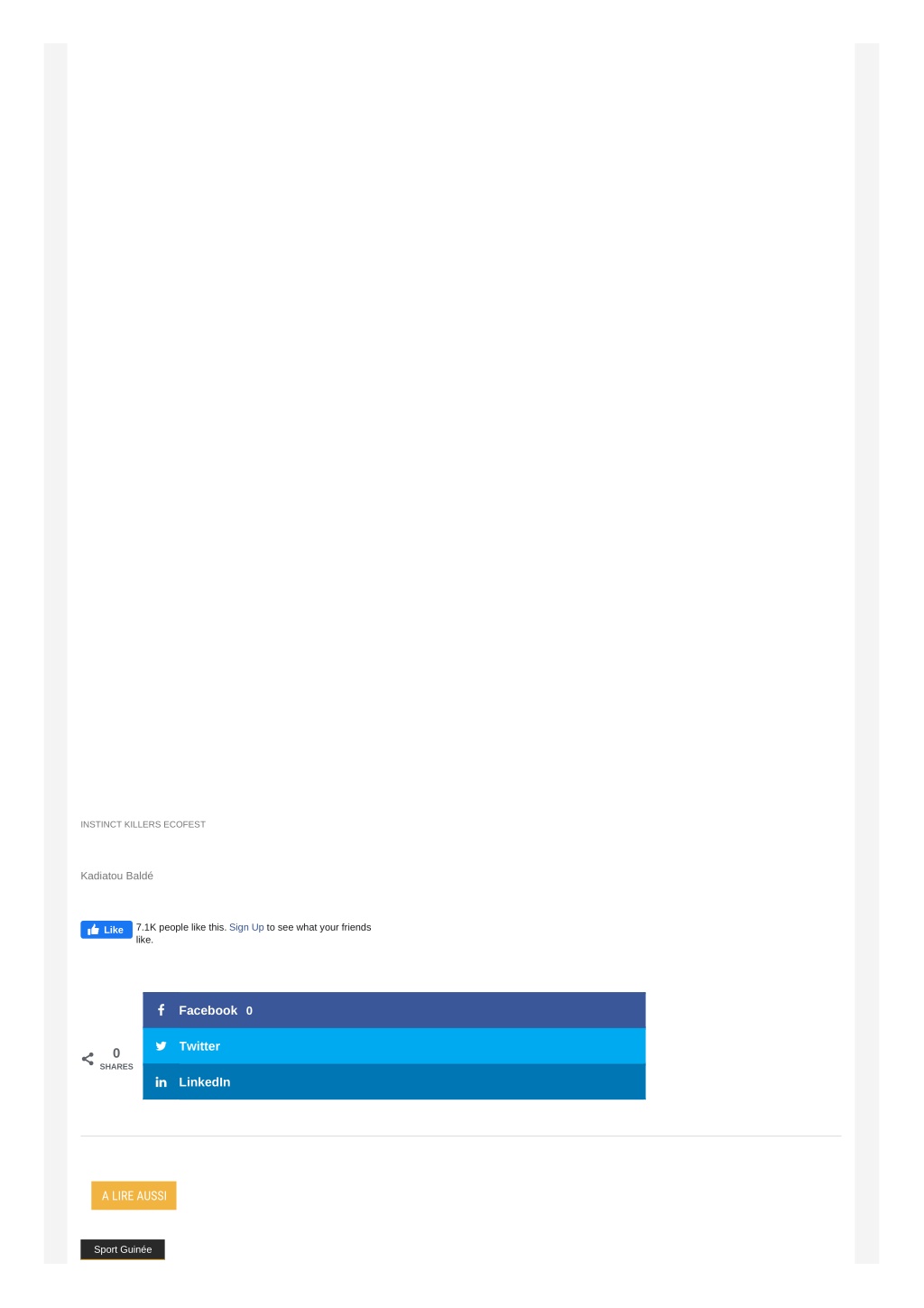 INSTINCT KILLERS ECOFEST

Kadiatou Baldé

Like 7.1K people like this. Sign Up to see what your friends like.

0 SHARES

Facebook 0

Twitter

LinkedIn

A LIRE AUSSI

Sport Guinée